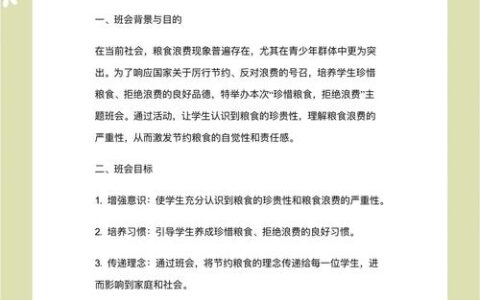 一、班会背景与目的

在当前社会，粮食浪费现象普遍存在，尤其在青少年群体中更为突出。为了响应国家关于厉行节约、反对浪费的号召，培养学生珍惜粮食、拒绝浪费的良好品德，特举办本次“珍惜粮食，拒绝浪费”主题班会。通过活动，让学生认识到粮食的珍贵性，理解粮食浪费的严重性，从而激发节约粮食的自觉性和责任感。

二、班会目标

1. 增强意识：使学生充分认识到粮食的珍贵性和粮食浪费的严重性。

2. 培养习惯：引导学生养成珍惜粮食、拒绝浪费的良好习惯。

3. 传递理念：通过班会，将节约粮食的理念传递给每一位学生，进而影响到家庭和社会。